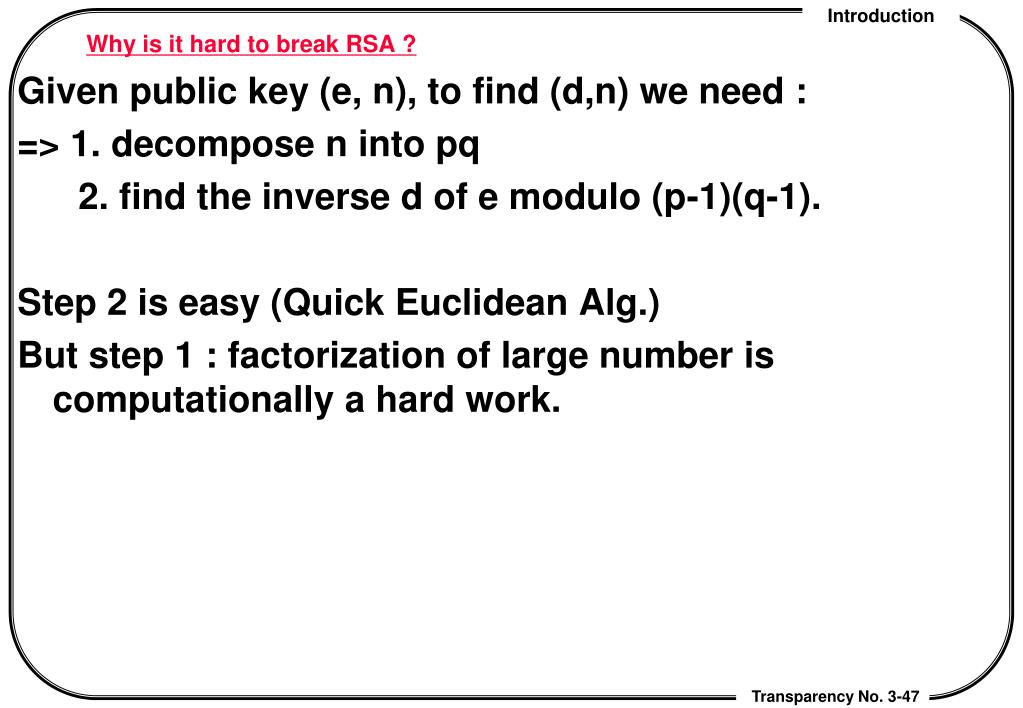 Introduction

Why is it hard to break RSA ?

Given public key (e, n), to find (d,n) we need :
=> 1. decompose n into pq
2. find the inverse d of e modulo (p-1)(q-1).

Step 2 is easy (Quick Euclidean Alg.)
But step 1 : factorization of large number is computationally a hard work.

Transparency No. 3-47